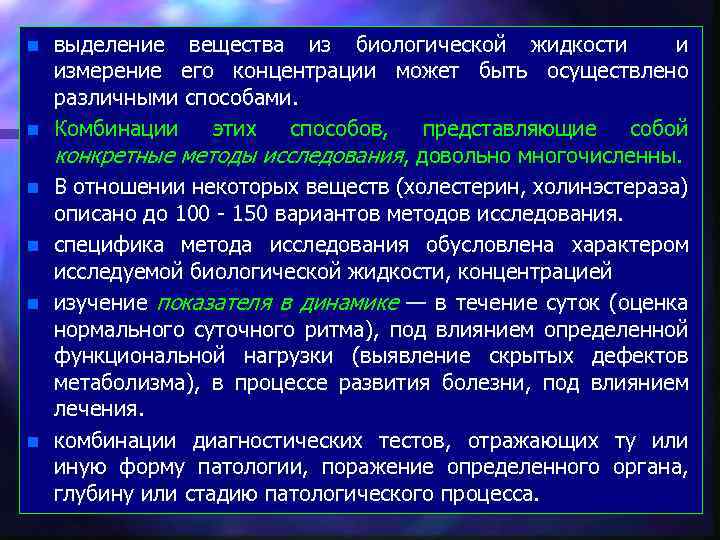 - выделение вещества из биологической жидкости и измерение его концентрации может быть осуществлено различными способами.
- Комбинации этих способов, представляющие собой конкретные методы исследования, довольно многочисленны.
- В отношении некоторых веществ (холестерин, холинэстераза) описано до 100 - 150 вариантов методов исследования.
- специфика метода исследования обусловлена характером исследуемой биологической жидкости, концентрацией
- изучение показателя в динамике — в течение суток (оценка нормального суточного ритма), под влиянием определенной функциональной нагрузки (выявление скрытых дефектов метаболизма), в процессе развития болезни, под влиянием лечения.
- комбинации диагностических тестов, отражающих ту или иную форму патологии, поражение определенного органа, глубину или стадию патологического процесса.